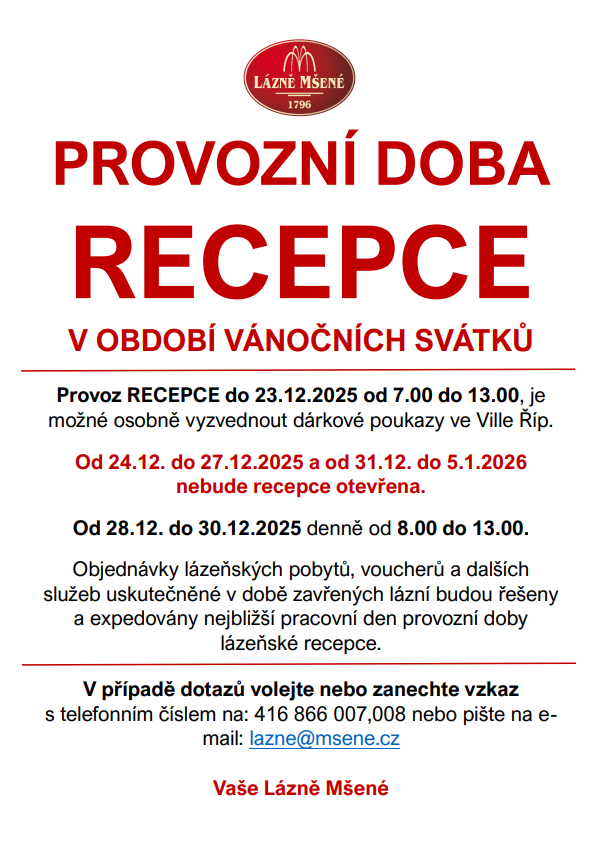 LÁZNĚ MŠENÉ
1796

PROVOZNÍ DOBA
RECEPCE
V OBDOBÍ VÁNOČNÍCH SVÁTKŮ

Provoz RECEPCE do 23.12.2025 od 7.00 do 13.00, je možné osobně vyzvednout dárkové poukazy ve Ville Říp.

Od 24.12. do 27.12.2025 a od 31.12. do 5.1.2026 nebude recepce otevřena.

Od 28.12. do 30.12.2025 denně od 8.00 do 13.00.

Objednávky lázeňských pobytů, voucherů a dalších služeb uskutečněné v době zavřených lázní budou řešeny a expedovány nejbližší pracovní den provozní doby lázeňské recepce.

V případě dotazů volejte nebo zanechte vzkaz s telefonním číslem na: 416 866 007,008 nebo pište na e-mail: lazne@msene.cz

Vaše Lázně Mšené